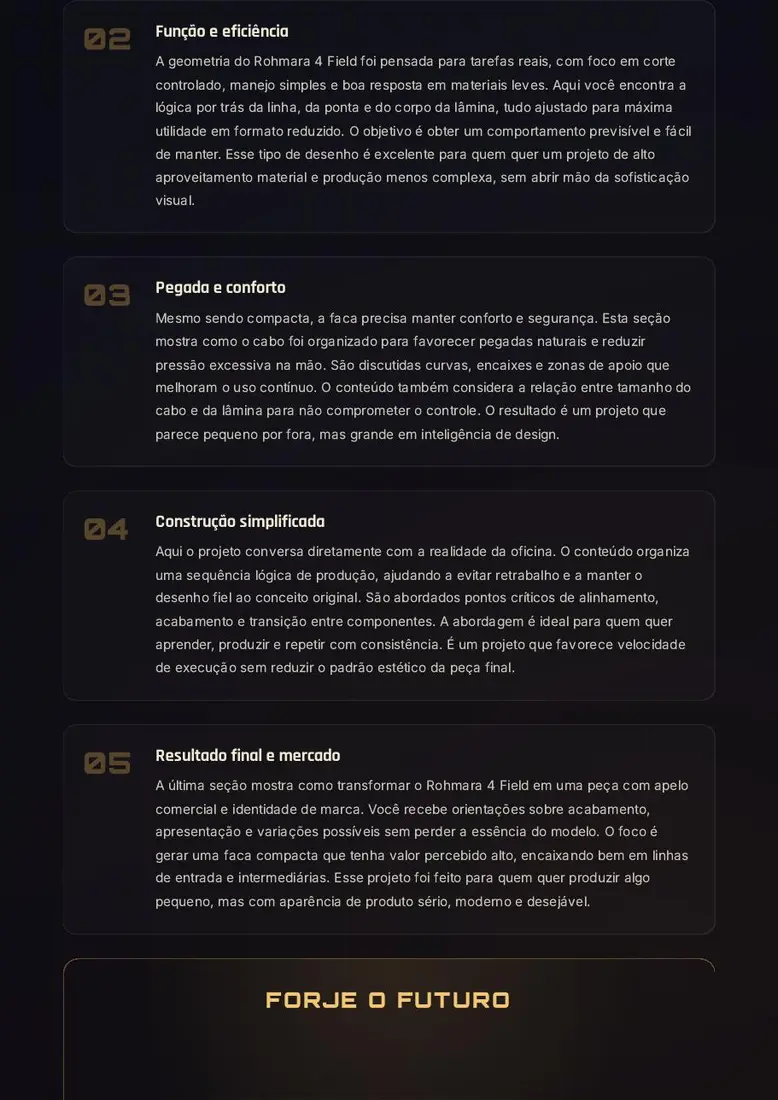 02

Função e eficiência

A geometria do Rohmara 4 Field foi pensada para tarefas reais, com foco em corte controlado, manejo simples e boa resposta em materiais leves. Aqui você encontra a lógica por trás da linha, da ponta e do corpo da lâmina, tudo ajustado para máxima utilidade em formato reduzido. O objetivo é obter um comportamento previsível e fácil de manter. Esse tipo de desenho é excelente para quem quer um projeto de alto aproveitamento material e produção menos complexa, sem abrir mão da sofisticação visual.

03

Pegada e conforto

Mesmo sendo compacta, a faca precisa manter conforto e segurança. Esta seção mostra como o cabo foi organizado para favorecer pegadas naturais e reduzir pressão excessiva na mão. São discutidas curvas, encaixes e zonas de apoio que melhoram o uso contínuo. O conteúdo também considera a relação entre tamanho do cabo e da lâmina para não comprometer o controle. O resultado é um projeto que parece pequeno por fora, mas grande em inteligência de design.

04

Construção simplificada

Aqui o projeto conversa diretamente com a realidade da oficina. O conteúdo organiza uma sequência lógica de produção, ajudando a evitar retrabalho e a manter o desenho fiel ao conceito original. São abordados pontos críticos de alinhamento, acabamento e transição entre componentes. A abordagem é ideal para quem quer aprender, produzir e repetir com consistência. É um projeto que favorece velocidade de execução sem reduzir o padrão estético da peça final.

05

Resultado final e mercado

A última seção mostra como transformar o Rohmara 4 Field em uma peça com apelo comercial e identidade de marca. Você recebe orientações sobre acabamento, apresentação e variações possíveis sem perder a essência do modelo. O foco é gerar uma faca compacta que tenha valor percebido alto, encaixando bem em linhas de entrada e intermediárias. Esse projeto foi feito para quem quer produzir algo pequeno, mas com aparência de produto sério, moderno e desejável.

FORJE O FUTURO